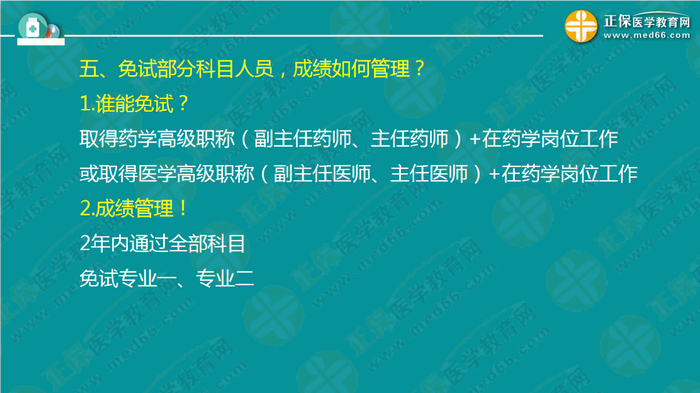 正保医学教育网
www.med66.com

五、免试部分科目人员，成绩如何管理？

1.谁能免试？

取得药学高级职称（副主任药师、主任药师）+在药学岗位工作

或取得医学高级职称（副主任医师、主任医师）+在药学岗位工作

2.成绩管理！

2年内通过全部科目

免试专业一、专业二